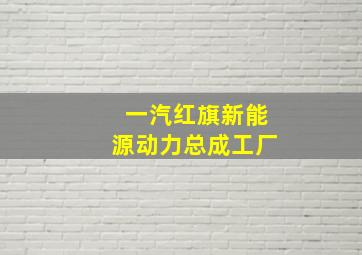 一汽红旗新能源动力总成工厂